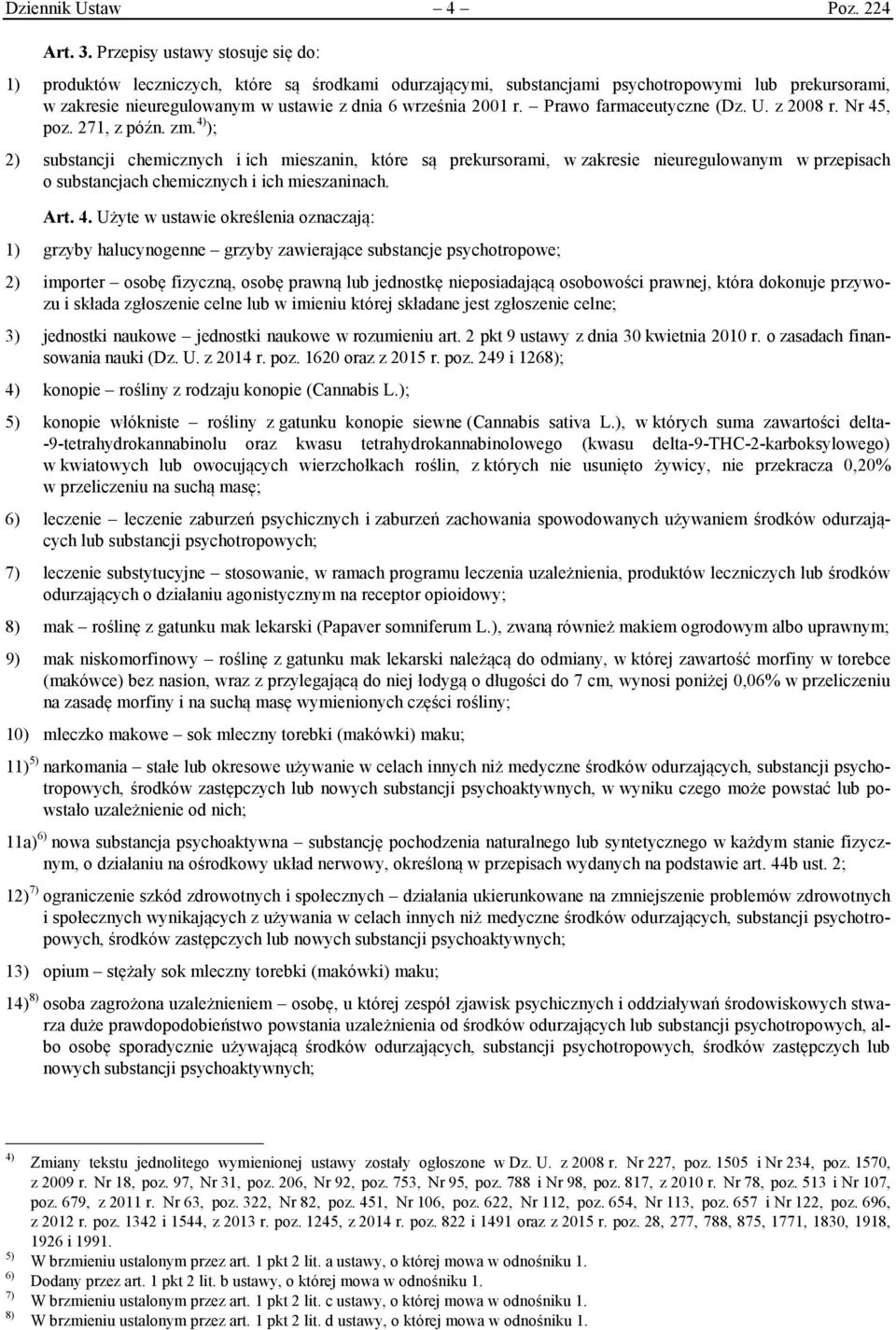 Dziennik Ustaw – 4 – Poz. 224

Art. 3. Przepisy ustawy stosuje się do:

1) produktów leczniczych, które są środkami odurzającymi, substancjami psychotropowymi lub prekursorami, w zakresie nieuregulowanym w ustawie z dnia 6 września 2001 r. – Prawo farmaceutyczne (Dz. U. z 2008 r. Nr 45, poz. 271, z późn. zm.$^{4)}$);

2) substancji chemicznych i ich mieszanin, które są prekursorami, w zakresie nieuregulowanym w przepisach o substancjach chemicznych i ich mieszaninach.

Art. 4. Użyte w ustawie określenia oznaczają:

1) grzyby halucynogenne – grzyby zawierające substancje psychotropowe;

2) importer – osobę fizyczną, osobę prawną lub jednostkę nieposiadającą osobowości prawnej, która dokonuje przywozu i składa zgłoszenie celne lub w imieniu której składane jest zgłoszenie celne;

3) jednostki naukowe – jednostki naukowe w rozumieniu art. 2 pkt 9 ustawy z dnia 30 kwietnia 2010 r. o zasadach finansowania nauki (Dz. U. z 2014 r. poz. 1620 oraz z 2015 r. poz. 249 i 1268);

4) konopie – rośliny z rodzaju konopie (Cannabis L.);

5) konopie włókniste – rośliny z gatunku konopie siewne (Cannabis sativa L.), w których suma zawartości delta-9-tetrahydrokannabinolu oraz kwasu tetrahydrokannabinolowego (kwasu delta-9-THC-2-karboksylowego) w kwiatowych lub owocujących wierzchołkach roślin, z których nie usunięto żywicy, nie przekracza 0,20% w przeliczeniu na suchą masę;

6) leczenie – leczenie zaburzeń psychicznych i zaburzeń zachowania spowodowanych używaniem środków odurzających lub substancji psychotropowych;

7) leczenie substytucyjne – stosowanie, w ramach programu leczenia uzależnienia, produktów leczniczych lub środków odurzających o działaniu agonistycznym na receptor opioidowy;

8) mak – roślinę z gatunku mak lekarski (Papaver somniferum L.), zwaną również makiem ogrodowym albo uprawnym;

9) mak niskomorfinowy – roślinę z gatunku mak lekarski należącą do odmiany, w której zawartość morfiny w torebce (makówce) bez nasion, wraz z przylegającą do niej łodygą o długości do 7 cm, wynosi poniżej 0,06% w przeliczeniu na zasadę morfiny i na suchą masę wymienionych części rośliny;

10) mleczko makowe – sok mleczny torebki (makówki) maku;

11)$^{5)}$ narkomania – stałe lub okresowe używanie w celach innych niż medyczne środków odurzających, substancji psychotropowych, środków zastępczych lub nowych substancji psychoaktywnych, w wyniku czego może powstać lub powstało uzależnienie od nich;

11a)$^{6)}$ nowa substancja psychoaktywna – substancję pochodzenia naturalnego lub syntetycznego w każdym stanie fizycznym, o działaniu na ośrodkowy układ nerwowy, określoną w przepisach wydanych na podstawie art. 44b ust. 2;

12)$^{7)}$ ograniczenie szkód zdrowotnych i społecznych – działania ukierunkowane na zmniejszenie problemów zdrowotnych i społecznych wynikających z używania w celach innych niż medyczne środków odurzających, substancji psychotropowych, środków zastępczych lub nowych substancji psychoaktywnych;

13) opium – stężały sok mleczny torebki (makówki) maku;

14)$^{8)}$ osoba zagrożona uzależnieniem – osobę, u której zespół zjawisk psychicznych i oddziaływań środowiskowych stwarza duże prawdopodobieństwo powstania uzależnienia od środków odurzających lub substancji psychotropowych, albo osobę sporadycznie używającą środków odurzających, substancji psychotropowych, środków zastępczych lub nowych substancji psychoaktywnych;

$^{4)}$ Zmiany tekstu jednolitego wymienionej ustawy zostały ogłoszone w Dz. U. z 2008 r. Nr 227, poz. 1505 i Nr 234, poz. 1570, z 2009 r. Nr 18, poz. 97, Nr 31, poz. 206, Nr 92, poz. 753, Nr 95, poz. 788 i Nr 98, poz. 817, z 2010 r. Nr 78, poz. 513 i Nr 107, poz. 679, z 2011 r. Nr 63, poz. 322, Nr 82, poz. 451, Nr 106, poz. 622, Nr 112, poz. 654, Nr 113, poz. 657 i Nr 122, poz. 696, z 2012 r. poz. 1342 i 1544, z 2013 r. poz. 1245, z 2014 r. poz. 822 i 1491 oraz z 2015 r. poz. 28, 277, 788, 875, 1771, 1830, 1918, 1926 i 1991.
$^{5)}$ W brzmieniu ustalonym przez art. 1 pkt 2 lit. a ustawy, o której mowa w odnośniku 1.
$^{6)}$ Dodany przez art. 1 pkt 2 lit. b ustawy, o której mowa w odnośniku 1.
$^{7)}$ W brzmieniu ustalonym przez art. 1 pkt 2 lit. c ustawy, o której mowa w odnośniku 1.
$^{8)}$ W brzmieniu ustalonym przez art. 1 pkt 2 lit. d ustawy, o której mowa w odnośniku 1.